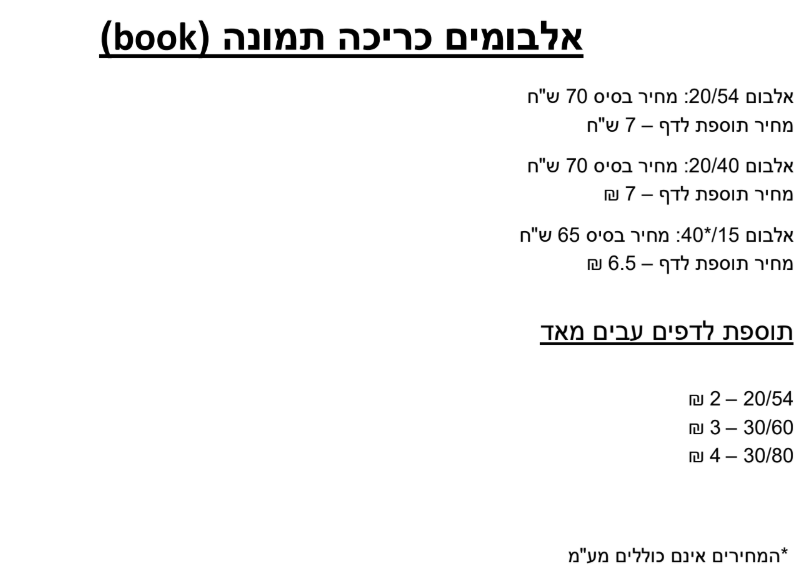 אלבומים כריכה תמונה (book)

אלבום 20/54: מחיר בסיס 70 ש"ח
מחיר תוספת לדף – 7 ש"ח

אלבום 20/40: מחיר בסיס 70 ש"ח
מחיר תוספת לדף – 7 ₪

אלבום 15/*40: מחיר בסיס 65 ש"ח
מחיר תוספת לדף – 6.5 ₪

תוספת לדפים עבים מאד

20/54 – 2 ₪
30/60 – 3 ₪
30/80 – 4 ₪

*המחירים אינם כוללים מע"מ